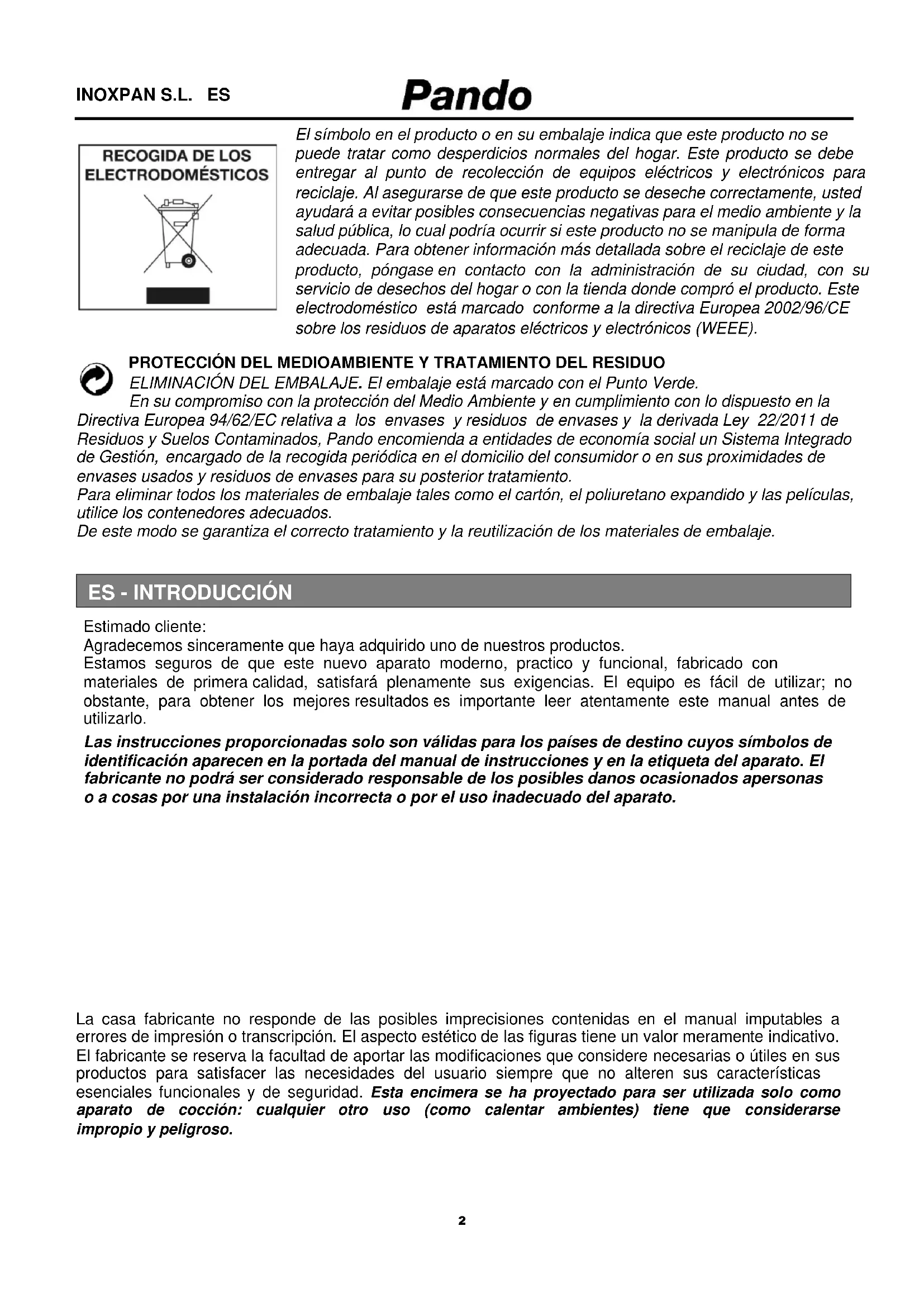 INOXPAN S.L. ES

Pando

RECOGIDA DE LOS ELECTRODOMÉSTICOS

El símbolo en el producto o en su embalaje indica que este producto no se puede tratar como desperdicios normales del hogar. Este producto se debe entregar al punto de recolección de equipos eléctricos y electrónicos para reciclaje. Al asegurarse de que este producto se deseche correctamente, usted ayudará a evitar posibles consecuencias negativas para el medio ambiente y la salud pública, lo cual podría ocurrir si este producto no se manipula de forma adecuada. Para obtener información más detallada sobre el reciclaje de este producto, póngase en contacto con la administración de su ciudad, con su servicio de desechos del hogar o con la tienda donde compró el producto. Este electrodoméstico está marcado conforme a la directiva Europea 2002/96/CE sobre los residuos de aparatos eléctricos y electrónicos (WEEE).

PROTECCIÓN DEL MEDIOAMBIENTE Y TRATAMIENTO DEL RESIDUO
ELIMINACIÓN DEL EMBALAJE. El embalaje está marcado con el Punto Verde.
En su compromiso con la protección del Medio Ambiente y en cumplimiento con lo dispuesto en la Directiva Europea 94/62/EC relativa a los envases y residuos de envases y la derivada Ley 22/2011 de Residuos y Suelos Contaminados, Pando encomienda a entidades de economía social un Sistema Integrado de Gestión, encargado de la recogida periódica en el domicilio del consumidor o en sus proximidades de envases usados y residuos de envases para su posterior tratamiento.
Para eliminar todos los materiales de embalaje tales como el cartón, el poliuretano expandido y las películas, utilice los contenedores adecuados.
De este modo se garantiza el correcto tratamiento y la reutilización de los materiales de embalaje.

ES - INTRODUCCIÓN

Estimado cliente:
Agradecemos sinceramente que haya adquirido uno de nuestros productos.
Estamos seguros de que este nuevo aparato moderno, practico y funcional, fabricado con materiales de primera calidad, satisfará plenamente sus exigencias. El equipo es fácil de utilizar; no obstante, para obtener los mejores resultados es importante leer atentamente este manual antes de utilizarlo.
Las instrucciones proporcionadas solo son válidas para los países de destino cuyos símbolos de identificación aparecen en la portada del manual de instrucciones y en la etiqueta del aparato. El fabricante no podrá ser considerado responsable de los posibles danos ocasionados apersonas o a cosas por una instalación incorrecta o por el uso inadecuado del aparato.

La casa fabricante no responde de las posibles imprecisiones contenidas en el manual imputables a errores de impresión o transcripción. El aspecto estético de las figuras tiene un valor meramente indicativo. El fabricante se reserva la facultad de aportar las modificaciones que considere necesarias o útiles en sus productos para satisfacer las necesidades del usuario siempre que no alteren sus características esenciales funcionales y de seguridad. Esta encimera se ha proyectado para ser utilizada solo como aparato de cocción: cualquier otro uso (como calentar ambientes) tiene que considerarse impropio y peligroso.

2